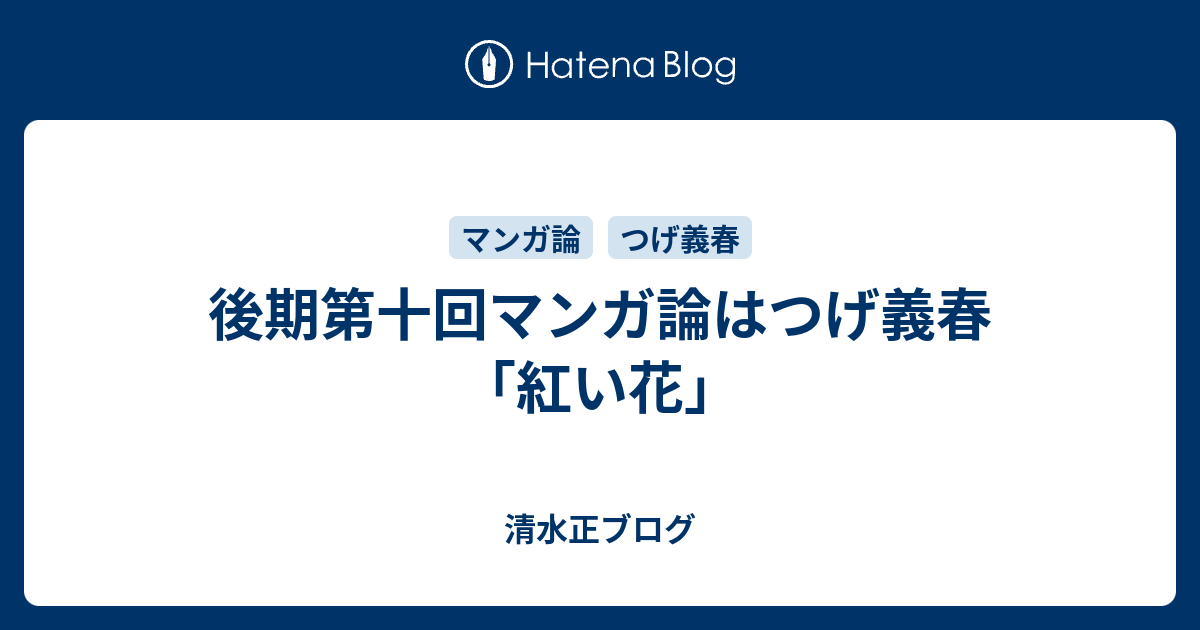 Hatena Blog

マンガ論 つげ義春

後期第十回マンガ論はつげ義春「紅い花」

清水正ブログ